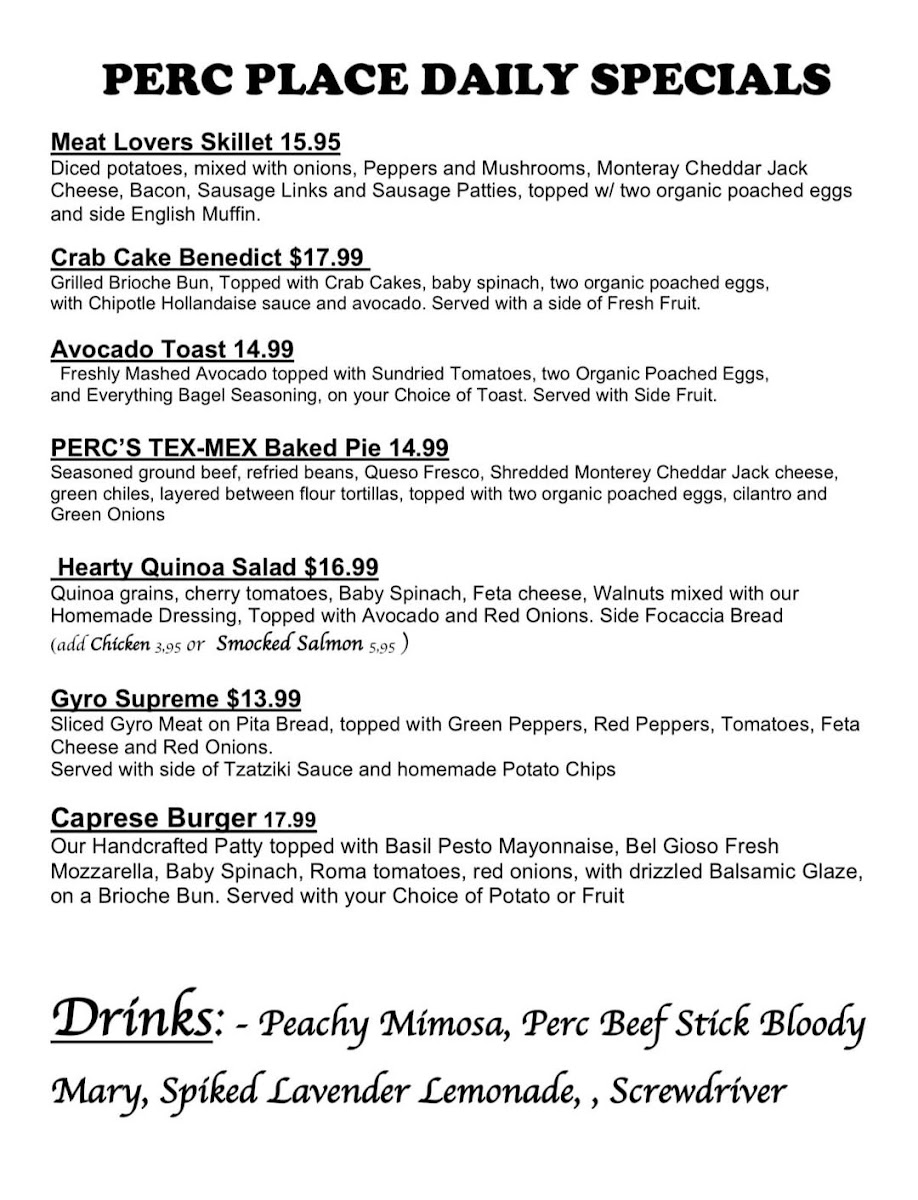 PERC PLACE DAILY SPECIALS

Meat Lovers Skillet 15.95
Diced potatoes, mixed with onions, Peppers and Mushrooms, Monteray Cheddar Jack Cheese, Bacon, Sausage Links and Sausage Patties, topped w/ two organic poached eggs and side English Muffin.

Crab Cake Benedict $17.99
Grilled Brioche Bun, Topped with Crab Cakes, baby spinach, two organic poached eggs, with Chipotle Hollandaise sauce and avocado. Served with a side of Fresh Fruit.

Avocado Toast 14.99
Freshly Mashed Avocado topped with Sundried Tomatoes, two Organic Poached Eggs, and Everything Bagel Seasoning, on your Choice of Toast. Served with Side Fruit.

PERC'S TEX-MEX Baked Pie 14.99
Seasoned ground beef, refried beans, Queso Fresco, Shredded Monterey Cheddar Jack cheese, green chiles, layered between flour tortillas, topped with two organic poached eggs, cilantro and Green Onions

Hearty Quinoa Salad $16.99
Quinoa grains, cherry tomatoes, Baby Spinach, Feta cheese, Walnuts mixed with our Homemade Dressing, Topped with Avocado and Red Onions. Side Focaccia Bread
(add Chicken 3,95 or Smocked Salmon 5,95 )

Gyro Supreme $13.99
Sliced Gyro Meat on Pita Bread, topped with Green Peppers, Red Peppers, Tomatoes, Feta Cheese and Red Onions.
Served with side of Tzatziki Sauce and homemade Potato Chips

Caprese Burger 17.99
Our Handcrafted Patty topped with Basil Pesto Mayonnaise, Bel Gioso Fresh Mozzarella, Baby Spinach, Roma tomatoes, red onions, with drizzled Balsamic Glaze, on a Brioche Bun. Served with your Choice of Potato or Fruit

Drinks: - Peachy Mimosa, Perc Beef Stick Bloody Mary, Spiked Lavender Lemonade, , Screwdriver